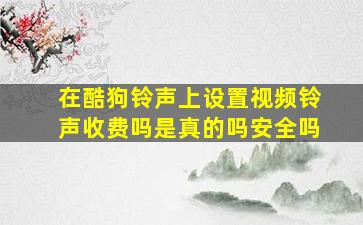 在酷狗铃声上设置视频铃声收费吗是真的吗安全吗